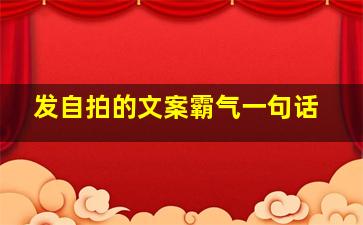 发自拍的文案霸气一句话